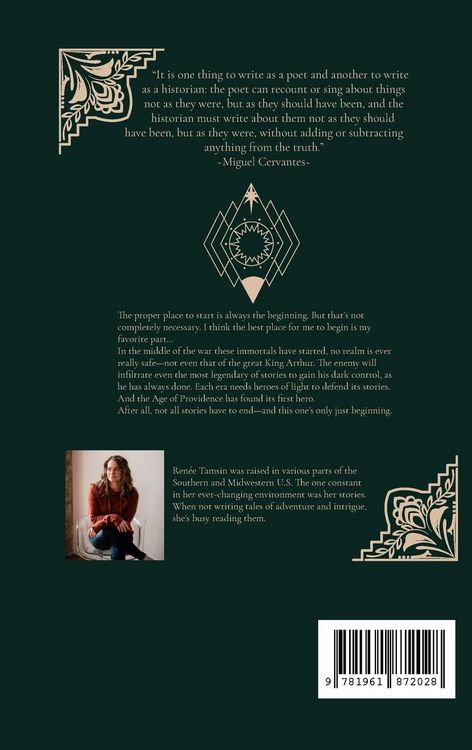 "It is one thing to write as a poet and another to write as a historian: the poet can recount or sing about things not as they were, but as they should have been, and the historian must write about them not as they should have been, but as they were, without adding or subtracting anything from the truth."
~Miguel Cervantes~

The proper place to start is always the beginning. But that's not completely necessary. I think the best place for me to begin is my favorite part...
In the middle of the war these immortals have started, no realm is ever really safe—not even that of the great King Arthur. The enemy will infiltrate even the most legendary of stories to gain his dark control, as he has always done. Each era needs heroes of light to defend its stories. And the Age of Providence has found its first hero.
After all, not all stories have to end—and this one's only just beginning.

Renée Tamsin was raised in various parts of the Southern and Midwestern U.S. The one constant in her ever-changing environment was her stories. When not writing tales of adventure and intrigue, she's busy reading them.

9 781961 872028